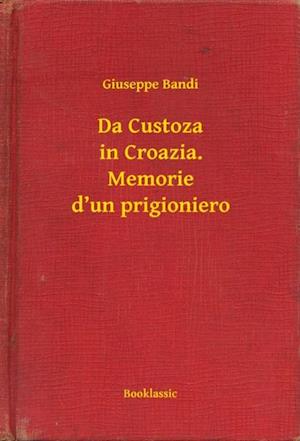 Giuseppe Bandi

Da Custoza in Croazia. Memorie d’un prigioniero

Booklassic